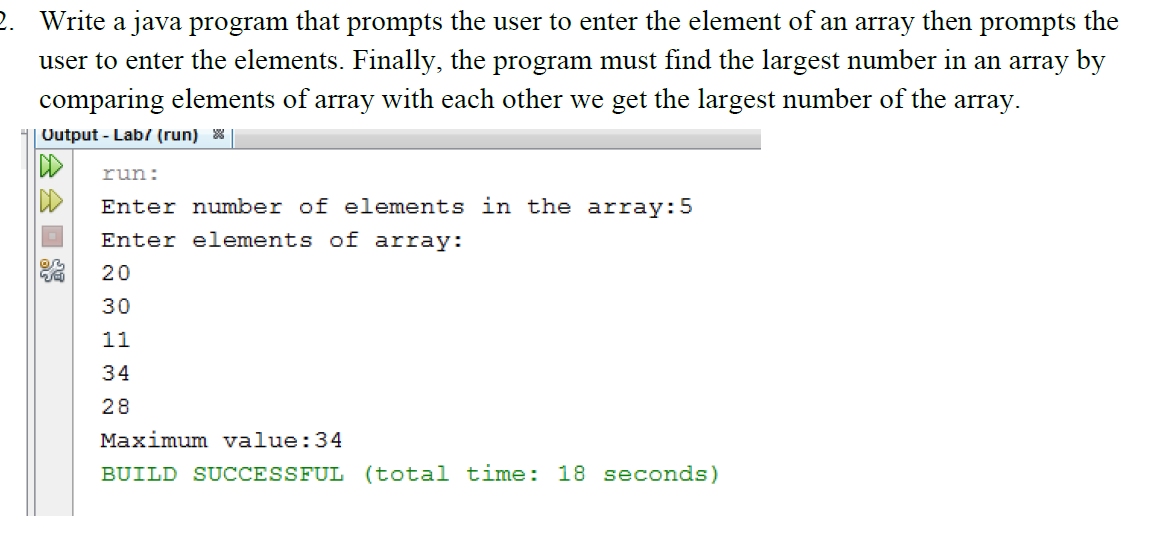 2. Write a java program that prompts the user to enter the element of an array then prompts the user to enter the elements. Finally, the program must find the largest number in an array by comparing elements of array with each other we get the largest number of the array.

Output - Lab7 (run)

run:
Enter number of elements in the array:5
Enter elements of array:
20
30
11
34
28
Maximum value:34
BUILD SUCCESSFUL (total time: 18 seconds)